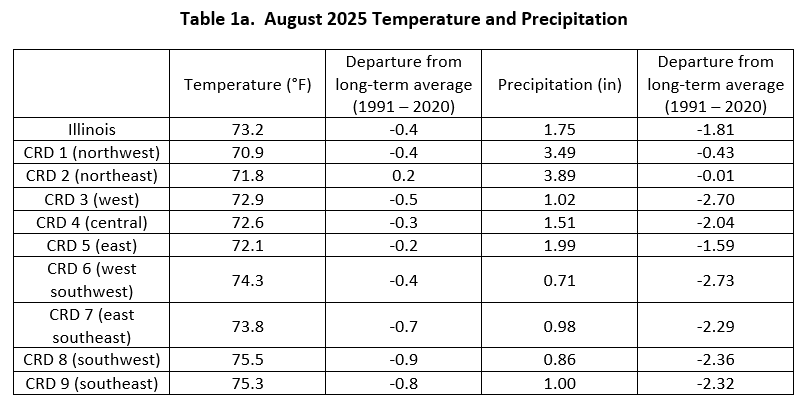 Table 1a. August 2025 Temperature and Precipitation

| | Temperature (°F) | Departure from long-term average (1991 – 2020) | Precipitation (in) | Departure from long-term average (1991 – 2020) |
|---|---|---|---|---|
| Illinois | 73.2 | -0.4 | 1.75 | -1.81 |
| CRD 1 (northwest) | 70.9 | -0.4 | 3.49 | -0.43 |
| CRD 2 (northeast) | 71.8 | 0.2 | 3.89 | -0.01 |
| CRD 3 (west) | 72.9 | -0.5 | 1.02 | -2.70 |
| CRD 4 (central) | 72.6 | -0.3 | 1.51 | -2.04 |
| CRD 5 (east) | 72.1 | -0.2 | 1.99 | -1.59 |
| CRD 6 (west southwest) | 74.3 | -0.4 | 0.71 | -2.73 |
| CRD 7 (east southeast) | 73.8 | -0.7 | 0.98 | -2.29 |
| CRD 8 (southwest) | 75.5 | -0.9 | 0.86 | -2.36 |
| CRD 9 (southeast) | 75.3 | -0.8 | 1.00 | -2.32 |